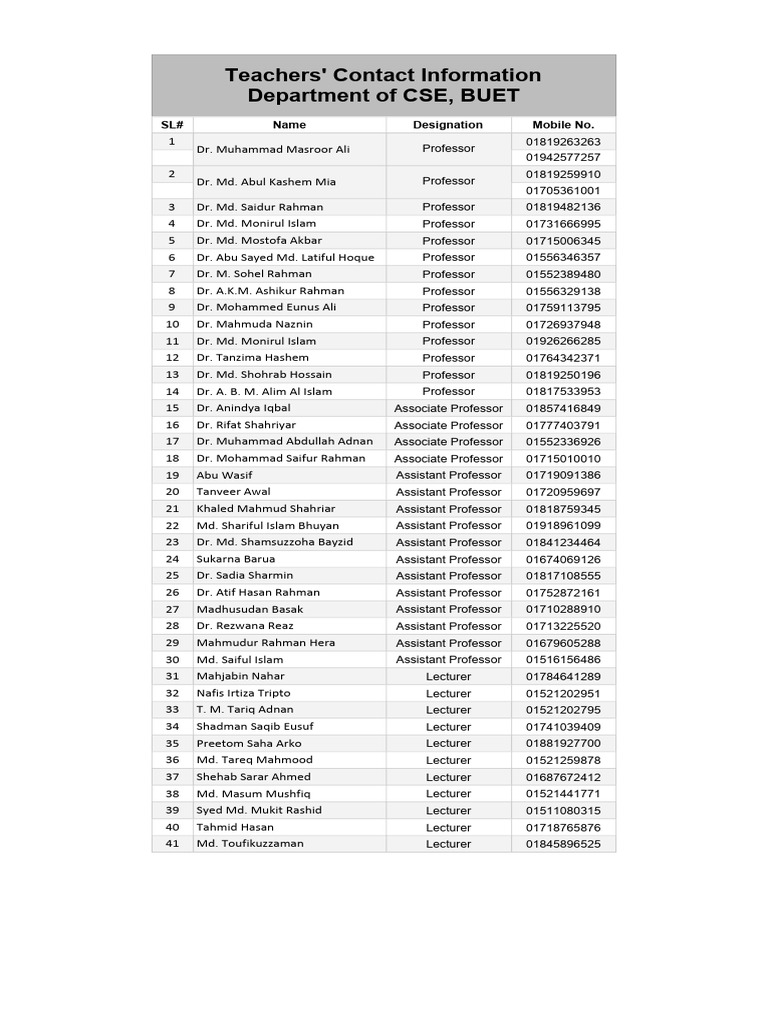 Teachers' Contact Information
Department of CSE, BUET

| SL# | Name | Designation | Mobile No. |
|---|---|---|---|
| 1 | Dr. Muhammad Masroor Ali | Professor | 01819263263 |
| | | | 01942577257 |
| 2 | Dr. Md. Abul Kashem Mia | Professor | 01819259910 |
| | | | 01705361001 |
| 3 | Dr. Md. Saidur Rahman | Professor | 01819482136 |
| 4 | Dr. Md. Monirul Islam | Professor | 01731666995 |
| 5 | Dr. Md. Mostofa Akbar | Professor | 01715006345 |
| 6 | Dr. Abu Sayed Md. Latiful Hoque | Professor | 01556346357 |
| 7 | Dr. M. Sohel Rahman | Professor | 01552389480 |
| 8 | Dr. A.K.M. Ashikur Rahman | Professor | 01556329138 |
| 9 | Dr. Mohammed Eunus Ali | Professor | 01759113795 |
| 10 | Dr. Mahmuda Naznin | Professor | 01726937948 |
| 11 | Dr. Md. Monirul Islam | Professor | 01926266285 |
| 12 | Dr. Tanzima Hashem | Professor | 01764342371 |
| 13 | Dr. Md. Shohrab Hossain | Professor | 01819250196 |
| 14 | Dr. A. B. M. Alim Al Islam | Professor | 01817533953 |
| 15 | Dr. Anindya Iqbal | Associate Professor | 01857416849 |
| 16 | Dr. Rifat Shahriyar | Associate Professor | 01777403791 |
| 17 | Dr. Muhammad Abdullah Adnan | Associate Professor | 01552336926 |
| 18 | Dr. Mohammad Saifur Rahman | Associate Professor | 01715010010 |
| 19 | Abu Wasif | Assistant Professor | 01719091386 |
| 20 | Tanveer Awal | Assistant Professor | 01720959697 |
| 21 | Khaled Mahmud Shahriar | Assistant Professor | 01818759345 |
| 22 | Md. Shariful Islam Bhuyan | Assistant Professor | 01918961099 |
| 23 | Dr. Md. Shamsuzzoha Bayzid | Assistant Professor | 01841234464 |
| 24 | Sukarna Barua | Assistant Professor | 01674069126 |
| 25 | Dr. Sadia Sharmin | Assistant Professor | 01817108555 |
| 26 | Dr. Atif Hasan Rahman | Assistant Professor | 01752872161 |
| 27 | Madhusudan Basak | Assistant Professor | 01710288910 |
| 28 | Dr. Rezwana Reaz | Assistant Professor | 01713225520 |
| 29 | Mahmudur Rahman Hera | Assistant Professor | 01679605288 |
| 30 | Md. Saiful Islam | Assistant Professor | 01516156486 |
| 31 | Mahjabin Nahar | Lecturer | 01784641289 |
| 32 | Nafis Irtiza Tripto | Lecturer | 01521202951 |
| 33 | T. M. Tariq Adnan | Lecturer | 01521202795 |
| 34 | Shadman Saqib Eusuf | Lecturer | 01741039409 |
| 35 | Preetom Saha Arko | Lecturer | 01881927700 |
| 36 | Md. Tareq Mahmood | Lecturer | 01521259878 |
| 37 | Shehab Sarar Ahmed | Lecturer | 01687672412 |
| 38 | Md. Masum Mushfiq | Lecturer | 01521441771 |
| 39 | Syed Md. Mukit Rashid | Lecturer | 01511080315 |
| 40 | Tahmid Hasan | Lecturer | 01718765876 |
| 41 | Md. Toufikuzzaman | Lecturer | 01845896525 |